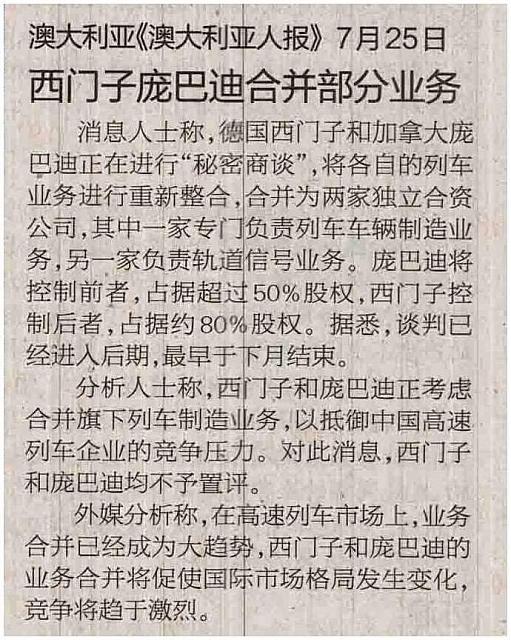 澳大利亚《澳大利亚人报》7月25日

西门子庞巴迪合并部分业务

消息人士称，德国西门子和加拿大庞巴迪正在进行“秘密商谈”，将各自的列车业务进行重新整合，合并为两家独立合资公司，其中一家专门负责列车车辆制造业务，另一家负责轨道信号业务。庞巴迪将控制前者，占据超过50%股权，西门子控制后者，占据约80%股权。据悉，谈判已经进入后期，最早于下月结束。

分析人士称，西门子和庞巴迪正考虑合并旗下列车制造业务，以抵御中国高速列车企业的竞争压力。对此消息，西门子和庞巴迪均不予置评。

外媒分析称，在高速列车市场上，业务合并已经成为大趋势，西门子和庞巴迪的业务合并将促使国际市场格局发生变化，竞争将趋于激烈。